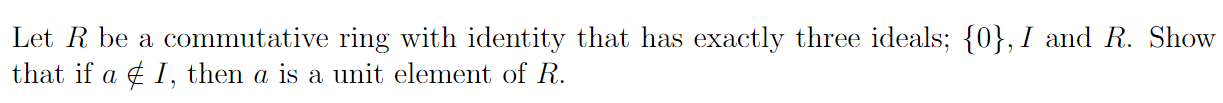 Let $R$ be a commutative ring with identity that has exactly three ideals; $\{0\}, I$ and $R$. Show that if $a \notin I$, then $a$ is a unit element of $R$.